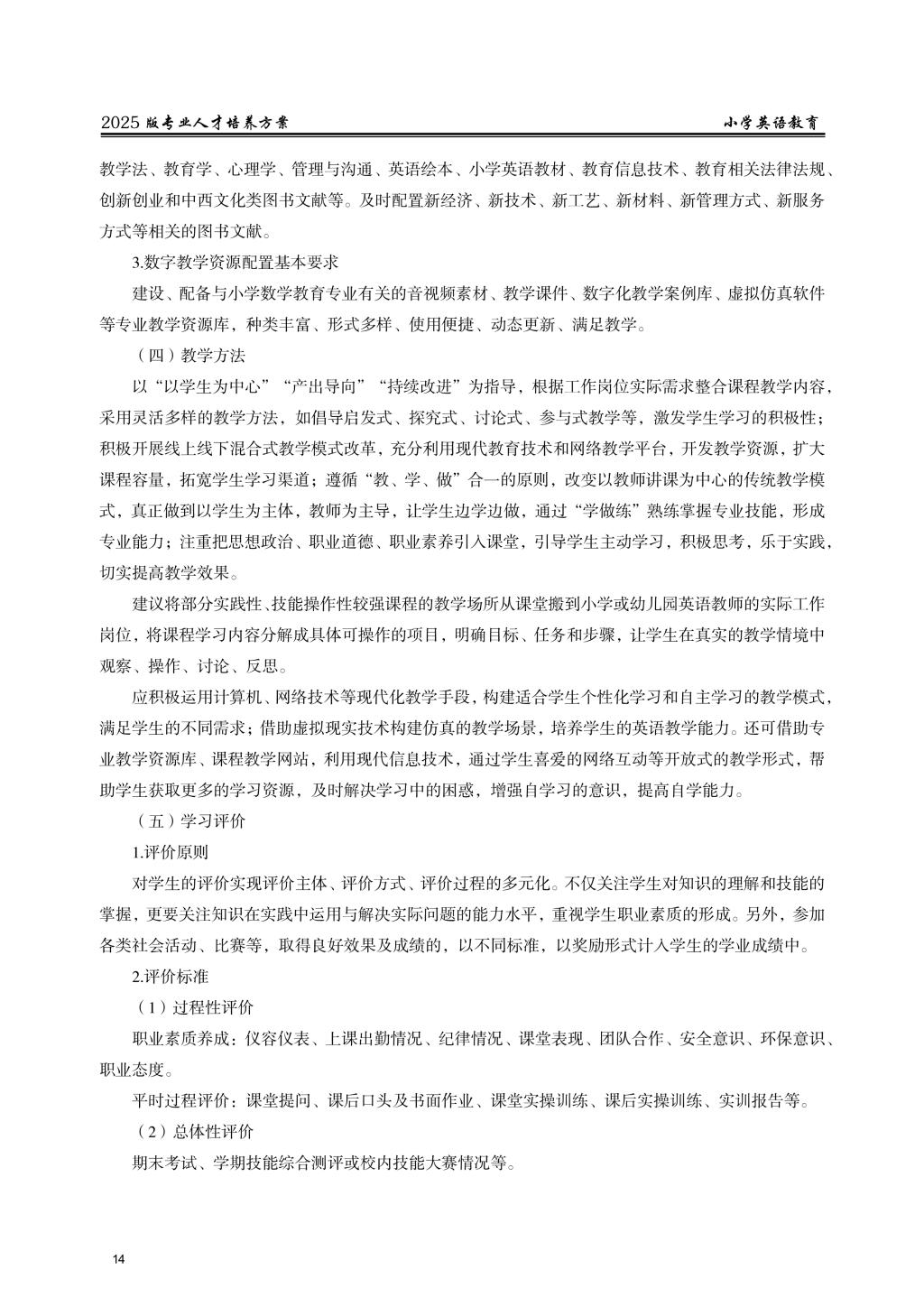 2025 版专业人才培养方案

小学英语教育

教学法、教育学、心理学、管理与沟通、英语绘本、小学英语教材、教育信息技术、教育相关法律法规、创新创业和中西文化类图书文献等。及时配置新经济、新技术、新工艺、新材料、新管理方式、新服务方式等相关的图书文献。

3.数字教学资源配置基本要求

建设、配备与小学数学教育专业有关的音视频素材、教学课件、数字化教学案例库、虚拟仿真软件等专业教学资源库，种类丰富、形式多样、使用便捷、动态更新、满足教学。

（四）教学方法

以“以学生为中心”“产出导向”“持续改进”为指导，根据工作岗位实际需求整合课程教学内容，采用灵活多样的教学方法，如倡导启发式、探究式、讨论式、参与式教学等，激发学生学习的积极性；积极开展线上线下混合式教学模式改革，充分利用现代教育技术和网络教学平台，开发教学资源，扩大课程容量，拓宽学生学习渠道；遵循“教、学、做”合一的原则，改变以教师讲课为中心的传统教学模式，真正做到以学生为主体，教师为主导，让学生边学边做，通过“学做练”熟练掌握专业技能，形成专业能力；注重把思想政治、职业道德、职业素养引入课堂，引导学生主动学习，积极思考，乐于实践，切实提高教学效果。

建议将部分实践性、技能操作性较强课程的教学场所从课堂搬到小学或幼儿园英语教师的实际工作岗位，将课程学习内容分解成具体可操作的项目，明确目标、任务和步骤，让学生在真实的教学情境中观察、操作、讨论、反思。

应积极运用计算机、网络技术等现代化教学手段，构建适合学生个性化学习和自主学习的教学模式，满足学生的不同需求；借助虚拟现实技术构建仿真的教学场景，培养学生的英语教学能力。还可借助专业教学资源库、课程教学网站，利用现代信息技术，通过学生喜爱的网络互动等开放式的教学形式，帮助学生获取更多的学习资源，及时解决学习中的困惑，增强自学习的意识，提高自学能力。

（五）学习评价

1.评价原则

对学生的评价实现评价主体、评价方式、评价过程的多元化。不仅关注学生对知识的理解和技能的掌握，更要关注知识在实践中运用与解决实际问题的能力水平，重视学生职业素质的形成。另外，参加各类社会活动、比赛等，取得良好效果及成绩的，以不同标准，以奖励形式计入学生的学业成绩中。

2.评价标准

（1）过程性评价

职业素质养成：仪容仪表、上课出勤情况、纪律情况、课堂表现、团队合作、安全意识、环保意识、职业态度。

平时过程评价：课堂提问、课后口头及书面作业、课堂实操训练、课后实操训练、实训报告等。

（2）总体性评价

期末考试、学期技能综合测评或校内技能大赛情况等。

14